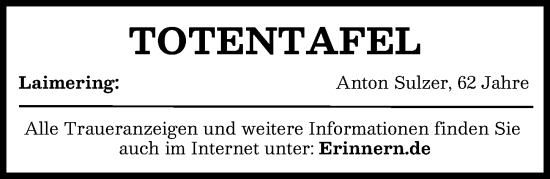 TOTENTAFEL

Laimering: Anton Sulzer, 62 Jahre

Alle Traueranzeigen und weitere Informationen finden Sie auch im Internet unter: Erinnern.de